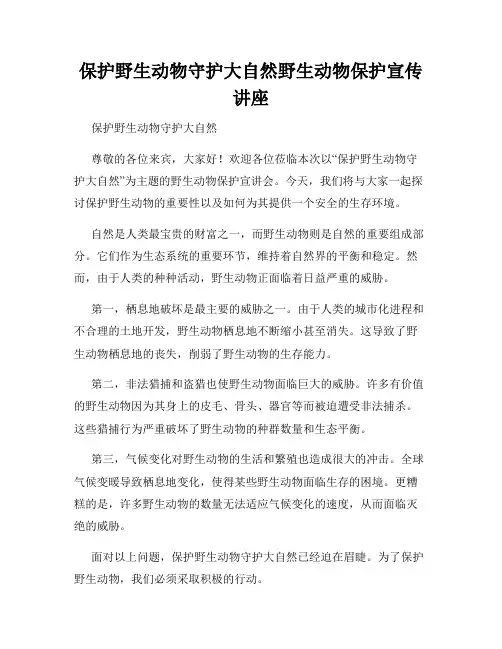 保护野生动物守护大自然野生动物保护宣传讲座

保护野生动物守护大自然

尊敬的各位来宾，大家好！欢迎各位莅临本次以“保护野生动物守护大自然”为主题的野生动物保护宣讲会。今天，我们将与大家一起探讨保护野生动物的重要性以及如何为其提供一个安全的生存环境。

自然是人类最宝贵的财富之一，而野生动物则是自然的重要组成部分。它们作为生态系统的重要环节，维持着自然界的平衡和稳定。然而，由于人类的种种活动，野生动物正面临着日益严重的威胁。

第一，栖息地破坏是最主要的威胁之一。由于人类的城市化进程和不合理的土地开发，野生动物栖息地不断缩小甚至消失。这导致了野生动物栖息地的丧失，削弱了野生动物的生存能力。

第二，非法猎捕和盗猎也使野生动物面临巨大的威胁。许多有价值的野生动物因为其身上的皮毛、骨头、器官等而被迫遭受非法捕杀。这些猎捕行为严重破坏了野生动物的种群数量和生态平衡。

第三，气候变化对野生动物的生活和繁殖也造成很大的冲击。全球气候变暖导致栖息地变化，使得某些野生动物面临生存的困境。更糟糕的是，许多野生动物的数量无法适应气候变化的速度，从而面临灭绝的威胁。

面对以上问题，保护野生动物守护大自然已经迫在眉睫。为了保护野生动物，我们必须采取积极的行动。